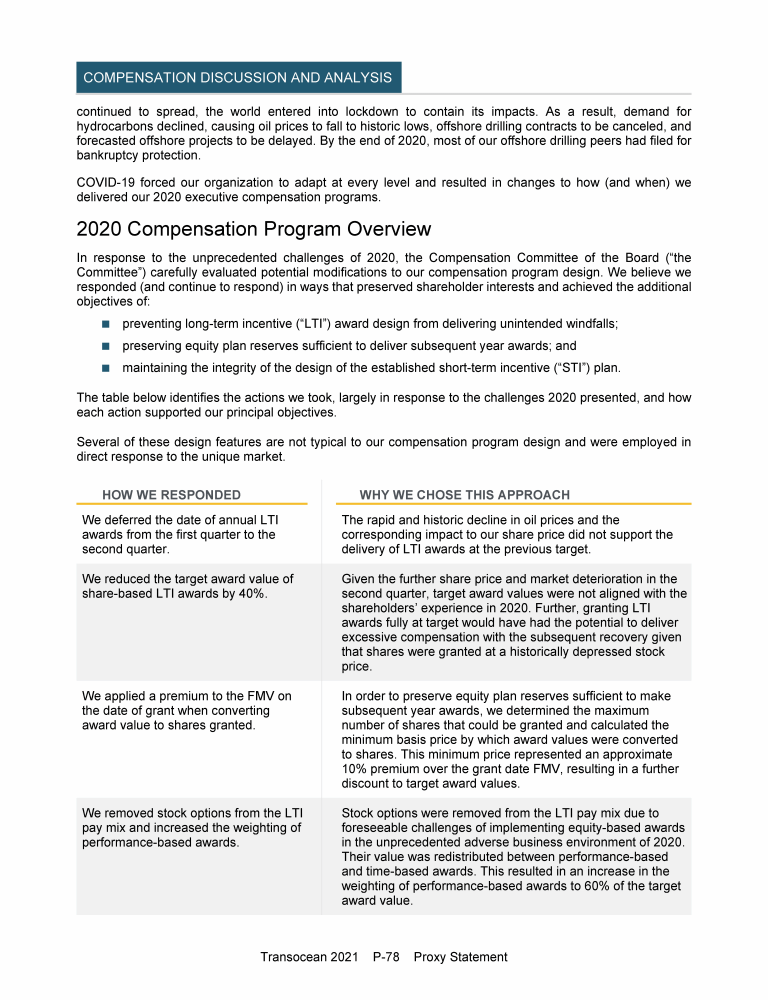 COMPENSATION DISCUSSION AND ANALYSIS

continued to spread, the world entered into lockdown to contain its impacts. As a result, demand for hydrocarbons declined, causing oil prices to fall to historic lows, offshore drilling contracts to be canceled, and forecasted offshore projects to be delayed. By the end of 2020, most of our offshore drilling peers had filed for bankruptcy protection.

COVID-19 forced our organization to adapt at every level and resulted in changes to how (and when) we delivered our 2020 executive compensation programs.

2020 Compensation Program Overview

In response to the unprecedented challenges of 2020, the Compensation Committee of the Board ("the Committee") carefully evaluated potential modifications to our compensation program design. We believe we responded (and continue to respond) in ways that preserved shareholder interests and achieved the additional objectives of:

■ preventing long-term incentive ("LTI") award design from delivering unintended windfalls;
■ preserving equity plan reserves sufficient to deliver subsequent year awards; and
■ maintaining the integrity of the design of the established short-term incentive ("STI") plan.

The table below identifies the actions we took, largely in response to the challenges 2020 presented, and how each action supported our principal objectives.

Several of these design features are not typical to our compensation program design and were employed in direct response to the unique market.

| HOW WE RESPONDED | WHY WE CHOSE THIS APPROACH |
|---|---|
| We deferred the date of annual LTI awards from the first quarter to the second quarter. | The rapid and historic decline in oil prices and the corresponding impact to our share price did not support the delivery of LTI awards at the previous target. |
| We reduced the target award value of share-based LTI awards by 40%. | Given the further share price and market deterioration in the second quarter, target award values were not aligned with the shareholders' experience in 2020. Further, granting LTI awards fully at target would have had the potential to deliver excessive compensation with the subsequent recovery given that shares were granted at a historically depressed stock price. |
| We applied a premium to the FMV on the date of grant when converting award value to shares granted. | In order to preserve equity plan reserves sufficient to make subsequent year awards, we determined the maximum number of shares that could be granted and calculated the minimum basis price by which award values were converted to shares. This minimum price represented an approximate 10% premium over the grant date FMV, resulting in a further discount to target award values. |
| We removed stock options from the LTI pay mix and increased the weighting of performance-based awards. | Stock options were removed from the LTI pay mix due to foreseeable challenges of implementing equity-based awards in the unprecedented adverse business environment of 2020. Their value was redistributed between performance-based and time-based awards. This resulted in an increase in the weighting of performance-based awards to 60% of the target award value. |

Transocean 2021 P-78 Proxy Statement